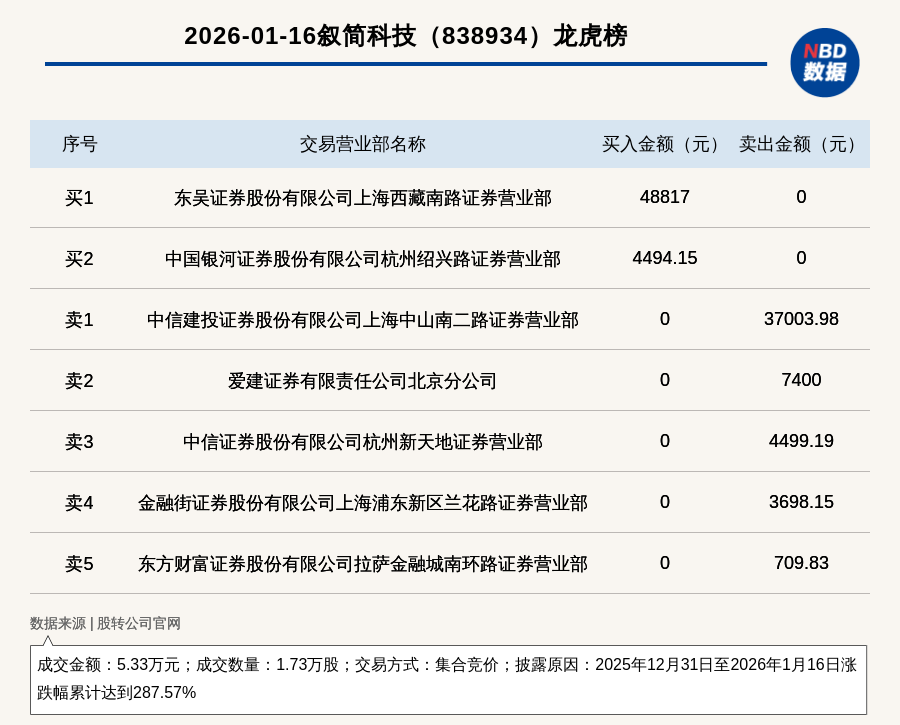 2026-01-16叙简科技（838934）龙虎榜

NBD 数据

| 序号 | 交易营业部名称 | 买入金额（元） | 卖出金额（元） |
|---|---|---|---|
| 买1 | 东吴证券股份有限公司上海西藏南路证券营业部 | 48817 | 0 |
| 买2 | 中国银河证券股份有限公司杭州绍兴路证券营业部 | 4494.15 | 0 |
| 卖1 | 中信建投证券股份有限公司上海中山南二路证券营业部 | 0 | 37003.98 |
| 卖2 | 爱建证券有限责任公司北京分公司 | 0 | 7400 |
| 卖3 | 中信证券股份有限公司杭州新天地证券营业部 | 0 | 4499.19 |
| 卖4 | 金融街证券股份有限公司上海浦东新区兰花路证券营业部 | 0 | 3698.15 |
| 卖5 | 东方财富证券股份有限公司拉萨金融城南环路证券营业部 | 0 | 709.83 |

数据来源 | 股转公司官网

成交金额：5.33万元；成交数量：1.73万股；交易方式：集合竞价；披露原因：2025年12月31日至2026年1月16日涨跌幅累计达到287.57%